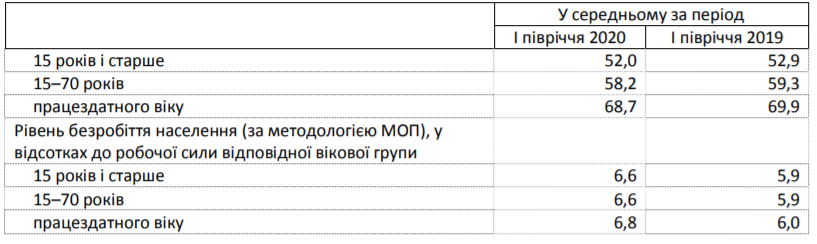 |  | У середньому за період | |
|---|---|---|
|  | І півріччя 2020 | І півріччя 2019 |
| 15 років і старше | 52,0 | 52,9 |
| 15–70 років | 58,2 | 59,3 |
| працездатного віку | 68,7 | 69,9 |
| Рівень безробіття населення (за методологією МОП), у відсотках до робочої сили відповідної вікової групи |  |  |
| 15 років і старше | 6,6 | 5,9 |
| 15–70 років | 6,6 | 5,9 |
| працездатного віку | 6,8 | 6,0 |